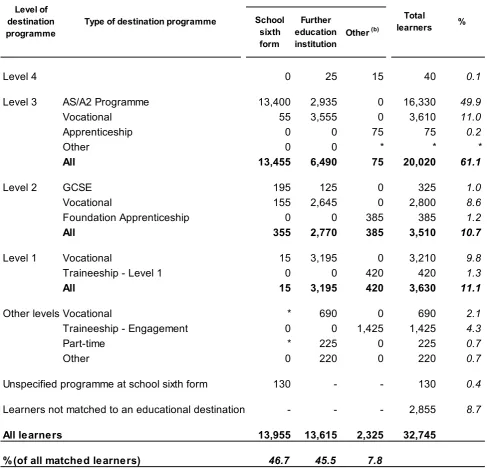 | Level of destination programme | Type of destination programme | School sixth form | Further education institution | Other $^{(b)}$ | Total learners | % |
|---|---|---|---|---|---|---|
| Level 4 | | 0 | 25 | 15 | 40 | 0.1 |
| Level 3 | AS/A2 Programme | 13,400 | 2,935 | 0 | 16,330 | 49.9 |
| | Vocational | 55 | 3,555 | 0 | 3,610 | 11.0 |
| | Apprenticeship | 0 | 0 | 75 | 75 | 0.2 |
| | Other | 0 | 0 | * | * | * |
| | All | 13,455 | 6,490 | 75 | 20,020 | 61.1 |
| Level 2 | GCSE | 195 | 125 | 0 | 325 | 1.0 |
| | Vocational | 155 | 2,645 | 0 | 2,800 | 8.6 |
| | Foundation Apprenticeship | 0 | 0 | 385 | 385 | 1.2 |
| | All | 355 | 2,770 | 385 | 3,510 | 10.7 |
| Level 1 | Vocational | 15 | 3,195 | 0 | 3,210 | 9.8 |
| | Traineeship - Level 1 | 0 | 0 | 420 | 420 | 1.3 |
| | All | 15 | 3,195 | 420 | 3,630 | 11.1 |
| Other levels | Vocational | * | 690 | 0 | 690 | 2.1 |
| | Traineeship - Engagement | 0 | 0 | 1,425 | 1,425 | 4.3 |
| | Part-time | * | 225 | 0 | 225 | 0.7 |
| | Other | 0 | 220 | 0 | 220 | 0.7 |
| Unspecified programme at school sixth form | | 130 | - | - | 130 | 0.4 |
| Learners not matched to an educational destination | | - | - | - | 2,855 | 8.7 |
| All learners | | 13,955 | 13,615 | 2,325 | 32,745 | |
| %(of all matched learners) | | 46.7 | 45.5 | 7.8 | | |